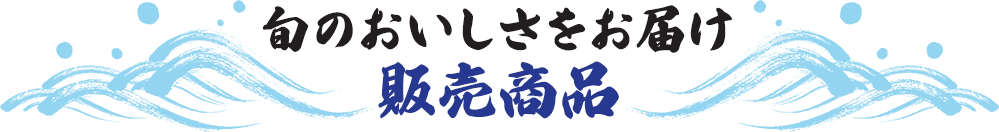 旬のおいしさをお届け
販売商品